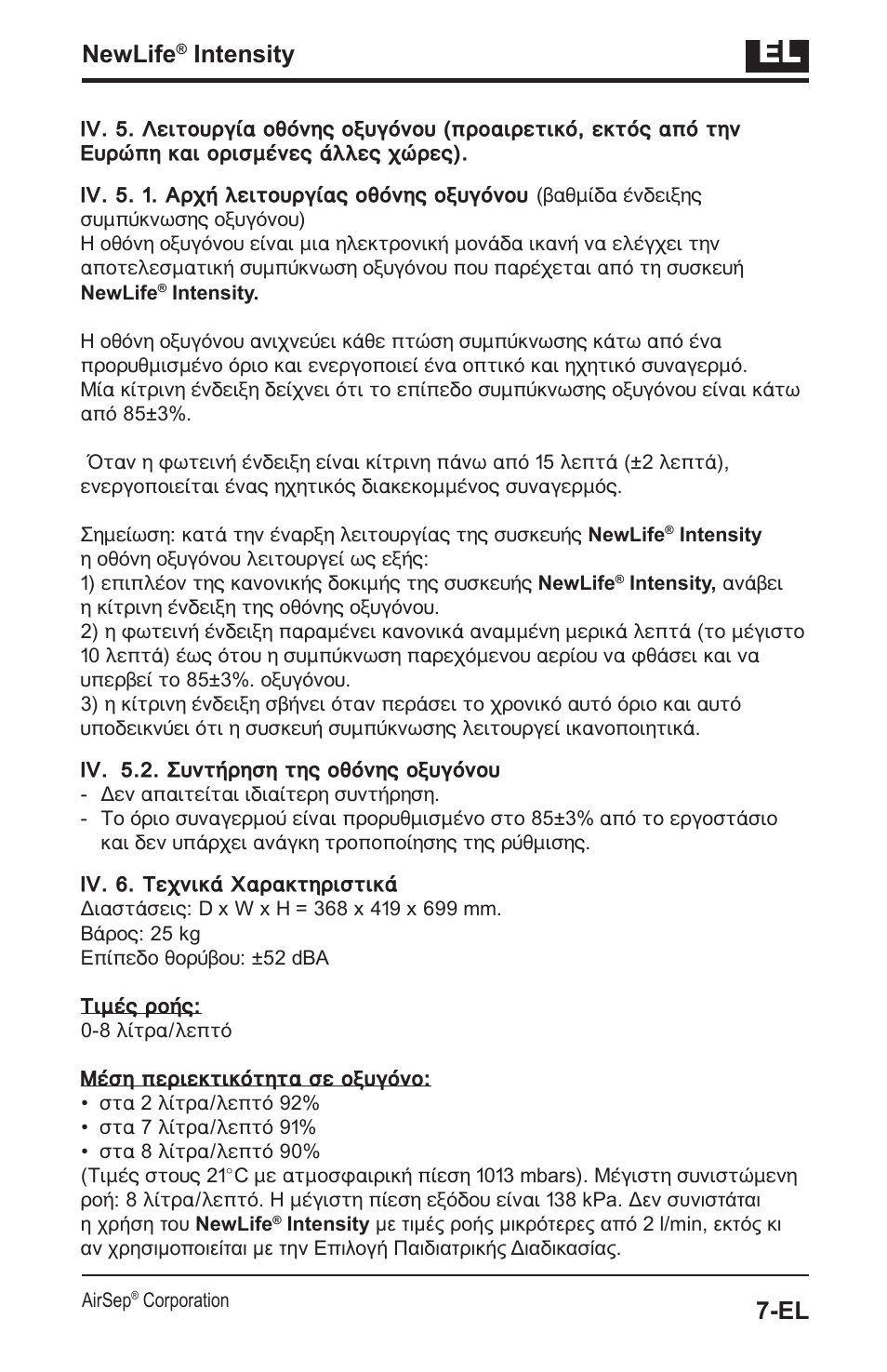 NewLife® Intensity

EL

IV. 5. Λειτουργία οθόνης οξυγόνου (προαιρετικό, εκτός από την Ευρώπη και ορισμένες άλλες χώρες).

IV. 5. 1. Αρχή λειτουργίας οθόνης οξυγόνου (βαθμίδα ένδειξης συμπύκνωσης οξυγόνου)
Η οθόνη οξυγόνου είναι μια ηλεκτρονική μονάδα ικανή να ελέγχει την αποτελεσματική συμπύκνωση οξυγόνου που παρέχεται από τη συσκευή NewLife® Intensity.

Η οθόνη οξυγόνου ανιχνεύει κάθε πτώση συμπύκνωσης κάτω από ένα προρυθμισμένο όριο και ενεργοποιεί ένα οπτικό και ηχητικό συναγερμό. Μία κίτρινη ένδειξη δείχνει ότι το επίπεδο συμπύκνωσης οξυγόνου είναι κάτω από 85±3%.

Όταν η φωτεινή ένδειξη είναι κίτρινη πάνω από 15 λεπτά (±2 λεπτά), ενεργοποιείται ένας ηχητικός διακεκομμένος συναγερμός.

Σημείωση: κατά την έναρξη λειτουργίας της συσκευής NewLife® Intensity η οθόνη οξυγόνου λειτουργεί ως εξής:
1) επιπλέον της κανονικής δοκιμής της συσκευής NewLife® Intensity, ανάβει η κίτρινη ένδειξη της οθόνης οξυγόνου.
2) η φωτεινή ένδειξη παραμένει κανονικά αναμμένη μερικά λεπτά (το μέγιστο 10 λεπτά) έως ότου η συμπύκνωση παρεχόμενου αερίου να φθάσει και να υπερβεί το 85±3%. οξυγόνου.
3) η κίτρινη ένδειξη σβήνει όταν περάσει το χρονικό αυτό όριο και αυτό υποδεικνύει ότι η συσκευή συμπύκνωσης λειτουργεί ικανοποιητικά.

IV. 5.2. Συντήρηση της οθόνης οξυγόνου
- Δεν απαιτείται ιδιαίτερη συντήρηση.
- Το όριο συναγερμού είναι προρυθμισμένο στο 85±3% από το εργοστάσιο και δεν υπάρχει ανάγκη τροποποίησης της ρύθμισης.

IV. 6. Τεχνικά Χαρακτηριστικά
Διαστάσεις: D x W x H = 368 x 419 x 699 mm.
Βάρος: 25 kg
Επίπεδο θορύβου: ±52 dBA

Τιμές ροής:
0-8 λίτρα/λεπτό

Μέση περιεκτικότητα σε οξυγόνο:
• στα 2 λίτρα/λεπτό 92%
• στα 7 λίτρα/λεπτό 91%
• στα 8 λίτρα/λεπτό 90%
(Τιμές στους 21°C με ατμοσφαιρική πίεση 1013 mbars). Μέγιστη συνιστώμενη ροή: 8 λίτρα/λεπτό. Η μέγιστη πίεση εξόδου είναι 138 kPa. Δεν συνιστάται η χρήση του NewLife® Intensity με τιμές ροής μικρότερες από 2 l/min, εκτός κι αν χρησιμοποιείται με την Επιλογή Παιδιατρικής Διαδικασίας.

AirSep® Corporation

7-EL